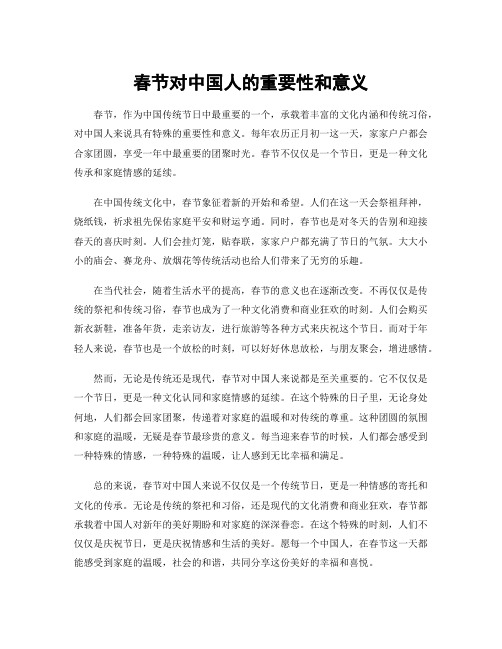 春节对中国人的重要性和意义

春节，作为中国传统节日中最重要的一个，承载着丰富的文化内涵和传统习俗，对中国人来说具有特殊的重要性和意义。每年农历正月初一这一天，家家户户都会合家团圆，享受一年中最重要的团聚时光。春节不仅仅是一个节日，更是一种文化传承和家庭情感的延续。

在中国传统文化中，春节象征着新的开始和希望。人们在这一天会祭祖拜神，烧纸钱，祈求祖先保佑家庭平安和财运亨通。同时，春节也是对冬天的告别和迎接春天的喜庆时刻。人们会挂灯笼，贴春联，家家户户都充满了节日的气氛。大大小小的庙会、赛龙舟、放烟花等传统活动也给人们带来了无穷的乐趣。

在当代社会，随着生活水平的提高，春节的意义也在逐渐改变。不再仅仅是传统的祭祀和传统习俗，春节也成为了一种文化消费和商业狂欢的时刻。人们会购买新衣新鞋，准备年货，走亲访友，进行旅游等各种方式来庆祝这个节日。而对于年轻人来说，春节也是一个放松的时刻，可以好好休息放松，与朋友聚会，增进感情。

然而，无论是传统还是现代，春节对中国人来说都是至关重要的。它不仅仅是一个节日，更是一种文化认同和家庭情感的延续。在这个特殊的日子里，无论身处何地，人们都会回家团聚，传递着对家庭的温暖和对传统的尊重。这种团圆的氛围和家庭的温暖，无疑是春节最珍贵的意义。每当迎来春节的时候，人们都会感受到一种特殊的情感，一种特殊的温暖，让人感到无比幸福和满足。

总的来说，春节对中国人来说不仅仅是一个传统节日，更是一种情感的寄托和文化的传承。无论是传统的祭祀和习俗，还是现代的文化消费和商业狂欢，春节都承载着中国人对新年的美好期盼和对家庭的深深眷恋。在这个特殊的时刻，人们不仅仅是庆祝节日，更是庆祝情感和生活的美好。愿每一个中国人，在春节这一天都能感受到家庭的温暖，社会的和谐，共同分享这份美好的幸福和喜悦。